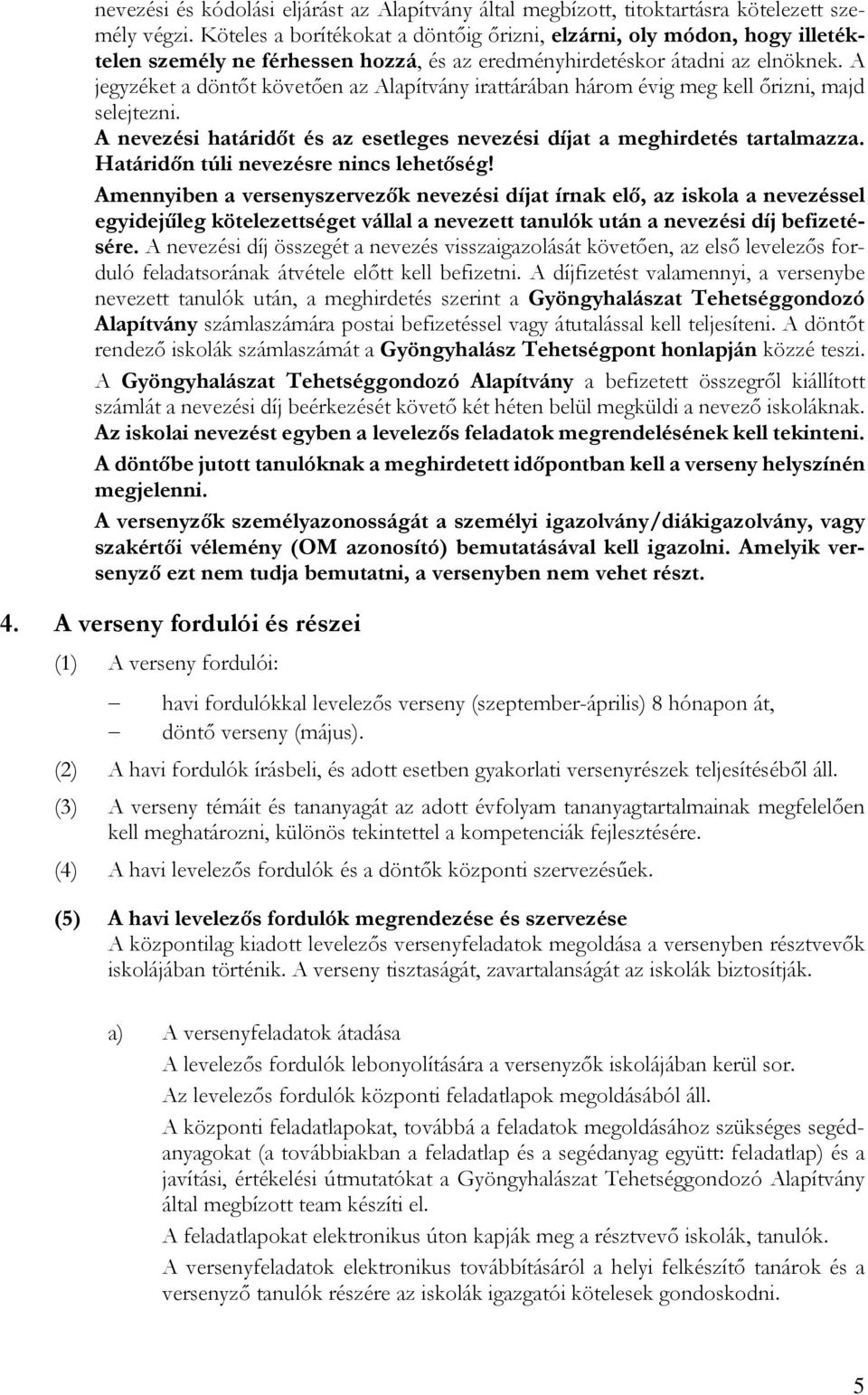 nevezési és kódolási eljárást az Alapítvány által megbízott, titoktartásra kötelezett személy végzi. Köteles a borítékokat a döntőig őrizni, elzárni, oly módon, hogy illetéktelen személy ne férhessen hozzá, és az eredményhirdetéskor átadni az elnöknek. A jegyzéket a döntőt követően az Alapítvány irattárában három évig meg kell őrizni, majd selejtezni.

A nevezési határidőt és az esetleges nevezési díjat a meghirdetés tartalmazza. Határidőn túli nevezésre nincs lehetőség!

Amennyiben a versenyszervezők nevezési díjat írnak elő, az iskola a nevezéssel egyidejűleg kötelezettséget vállal a nevezett tanulók után a nevezési díj befizetésére. A nevezési díj összegét a nevezés visszaigazolását követően, az első levelezős forduló feladatsorának átvétele előtt kell befizetni. A díjfizetést valamennyi, a versenybe nevezett tanulók után, a meghirdetés szerint a Gyöngyhalászat Tehetséggondozó Alapítvány számlaszámára postai befizetéssel vagy átutalással kell teljesíteni. A döntőt rendező iskolák számlaszámát a Gyöngyhalász Tehetségpont honlapján közzé teszi.

A Gyöngyhalászat Tehetséggondozó Alapítvány a befizetett összegről kiállított számlát a nevezési díj beérkezését követő két héten belül megküldi a nevező iskoláknak.

Az iskolai nevezést egyben a levelezős feladatok megrendelésének kell tekinteni.

A döntőbe jutott tanulóknak a meghirdetett időpontban kell a verseny helyszínén megjelenni.

A versenyzők személyazonosságát a személyi igazolvány/diákigazolvány, vagy szakértői vélemény (OM azonosító) bemutatásával kell igazolni. Amelyik versenyző ezt nem tudja bemutatni, a versenyben nem vehet részt.

4. A verseny fordulói és részei

(1) A verseny fordulói:

– havi fordulókkal levelezős verseny (szeptember-április) 8 hónapon át,
– döntő verseny (május).

(2) A havi fordulók írásbeli, és adott esetben gyakorlati versenyrészek teljesítéséből áll.

(3) A verseny témáit és tananyagát az adott évfolyam tananyagtartalmainak megfelelően kell meghatározni, különös tekintettel a kompetenciák fejlesztésére.

(4) A havi levelezős fordulók és a döntők központi szervezésűek.

(5) A havi levelezős fordulók megrendezése és szervezése
A központilag kiadott levelezős versenyfeladatok megoldása a versenyben résztvevők iskolájában történik. A verseny tisztaságát, zavartalanságát az iskolák biztosítják.

a) A versenyfeladatok átadása
A levelezős fordulók lebonyolítására a versenyzők iskolájában kerül sor.
Az levelezős fordulók központi feladatlapok megoldásából áll.
A központi feladatlapokat, továbbá a feladatok megoldásához szükséges segédanyagokat (a továbbiakban a feladatlap és a segédanyag együtt: feladatlap) és a javítási, értékelési útmutatókat a Gyöngyhalászat Tehetséggondozó Alapítvány által megbízott team készíti el.
A feladatlapokat elektronikus úton kapják meg a résztvevő iskolák, tanulók.
A versenyfeladatok elektronikus továbbításáról a helyi felkészítő tanárok és a versenyző tanulók részére az iskolák igazgatói kötelesek gondoskodni.

5